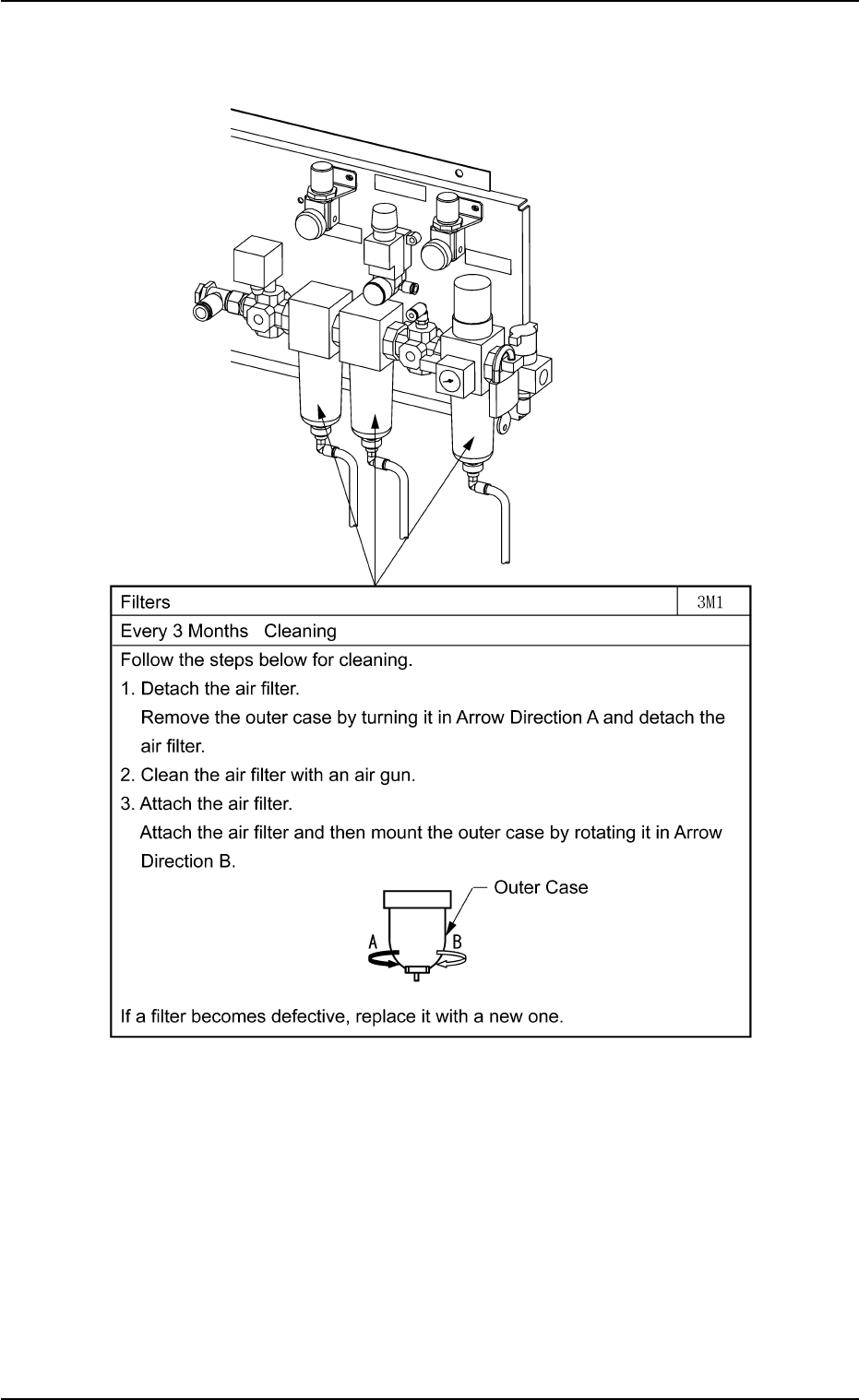 | Filters | 3M1 |
|---|---|
| Every 3 Months Cleaning | |

Follow the steps below for cleaning.

1. Detach the air filter.
Remove the outer case by turning it in Arrow Direction A and detach the air filter.

2. Clean the air filter with an air gun.

3. Attach the air filter.
Attach the air filter and then mount the outer case by rotating it in Arrow Direction B.

Outer Case

A

B

If a filter becomes defective, replace it with a new one.